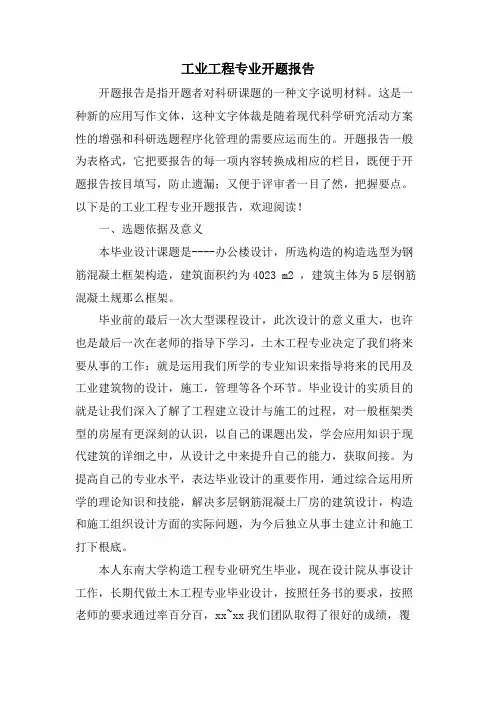 工业工程专业开题报告

开题报告是指开题者对科研课题的一种文字说明材料。这是一种新的应用写作文体，这种文字体裁是随着现代科学研究活动方案性的增强和科研选题程序化管理的需要应运而生的。开题报告一般为表格式，它把要报告的每一项内容转换成相应的栏目，既便于开题报告按目填写，防止遗漏；又便于评审者一目了然，把握要点。以下是的工业工程专业开题报告，欢迎阅读！

一、选题依据及意义

本毕业设计课题是----办公楼设计，所选构造的构造选型为钢筋混凝土框架构造，建筑面积约为4023 m2 ，建筑主体为5层钢筋混凝土规那么框架。

毕业前的最后一次大型课程设计，此次设计的意义重大，也许也是最后一次在老师的指导下学习，土木工程专业决定了我们将来要从事的工作：就是运用我们所学的专业知识来指导将来的民用及工业建筑物的设计，施工，管理等各个环节。毕业设计的实质目的就是让我们深入了解了工程建立设计与施工的过程，对一般框架类型的房屋有更深刻的认识，以自己的课题出发，学会应用知识于现代建筑的详细之中，从设计之中来提升自己的能力，获取间接。为提高自己的专业水平，表达毕业设计的重要作用，通过综合运用所学的理论知识和技能，解决多层钢筋混凝土厂房的建筑设计，构造和施工组织设计方面的实际问题，为今后独立从事土建立计和施工打下根底。

本人东南大学构造工程专业研究生毕业，现在设计院从事设计工作，长期代做土木工程专业毕业设计，按照任务书的要求，按照老师的要求通过率百分百，xx~xx 我们团队取得了很好的成绩，覆